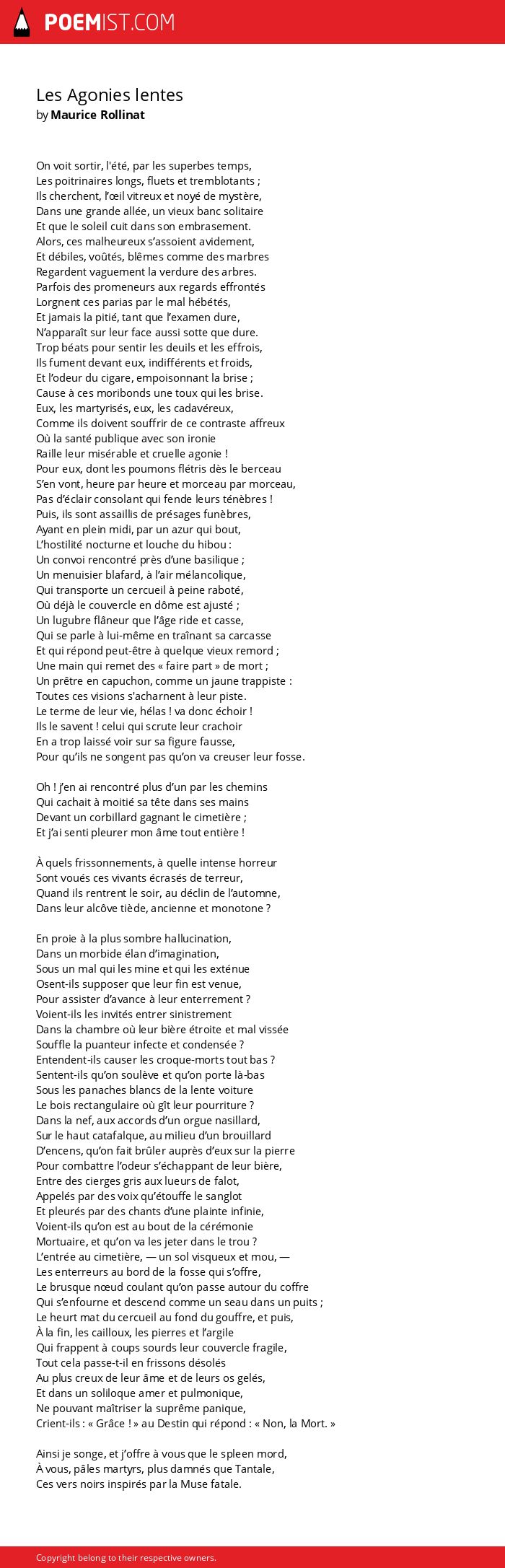 POEMIST.COM

Les Agonies lentes
by Maurice Rollinat

On voit sortir, l'été, par les superbes temps,
Les poitrinaires longs, fluets et tremblotants ;
Ils cherchent, l'œil vitreux et noyé de mystère,
Dans une grande allée, un vieux banc solitaire
Et que le soleil cuit dans son embrasement.
Alors, ces malheureux s'assoient avidement,
Et débiles, voûtés, blêmes comme des marbres
Regardent vaguement la verdure des arbres.
Parfois des promeneurs aux regards effrontés
Lorgnent ces parias par le mal hébétés,
Et jamais la pitié, tant que l'examen dure,
N'apparaît sur leur face aussi sotte que dure.
Trop béats pour sentir les deuils et les effrois,
Ils fument devant eux, indifférents et froids,
Et l'odeur du cigare, empoisonnant la brise ;
Cause à ces moribonds une toux qui les brise.
Eux, les martyrisés, eux, les cadavéreux,
Comme ils doivent souffrir de ce contraste affreux
Où la santé publique avec son ironie
Raille leur misérable et cruelle agonie !
Pour eux, dont les poumons flétris dès le berceau
S'en vont, heure par heure et morceau par morceau,
Pas d'éclair consolant qui fende leurs ténèbres !
Puis, ils sont assaillis de présages funèbres,
Ayant en plein midi, par un azur qui bout,
L'hostilité nocturne et louche du hibou :
Un convoi rencontré près d'une basilique ;
Un menuisier blafard, à l'air mélancolique,
Qui transporte un cercueil à peine raboté,
Où déjà le couvercle en dôme est ajusté ;
Un lugubre flâneur que l'âge ride et casse,
Qui se parle à lui-même en traînant sa carcasse
Et qui répond peut-être à quelque vieux remord ;
Une main qui remet des « faire part » de mort ;
Un prêtre en capuchon, comme un jaune trappiste :
Toutes ces visions s'acharnent à leur piste.
Le terme de leur vie, hélas ! va donc échoir !
Ils le savent ! celui qui scrute leur crachoir
En a trop laissé voir sur sa figure fausse,
Pour qu'ils ne songent pas qu'on va creuser leur fosse.

Oh ! j'en ai rencontré plus d'un par les chemins
Qui cachait à moitié sa tête dans ses mains
Devant un corbillard gagnant le cimetière ;
Et j'ai senti pleurer mon âme tout entière !

À quels frissonnements, à quelle intense horreur
Sont voués ces vivants écrasés de terreur,
Quand ils rentrent le soir, au déclin de l'automne,
Dans leur alcôve tiède, ancienne et monotone ?

En proie à la plus sombre hallucination,
Dans un morbide élan d'imagination,
Sous un mal qui les mine et qui les exténue
Osent-ils supposer que leur fin est venue,
Pour assister d'avance à leur enterrement ?
Voient-ils les invités entrer sinistrement
Dans la chambre où leur bière étroite et mal vissée
Souffle la puanteur infecte et condensée ?
Entendent-ils causer les croque-morts tout bas ?
Sentent-ils qu'on soulève et qu'on porte là-bas
Sous les panaches blancs de la lente voiture
Le bois rectangulaire où gît leur pourriture ?
Dans la nef, aux accords d'un orgue nasillard,
Sur le haut catafalque, au milieu d'un brouillard
D'encens, qu'on fait brûler auprès d'eux sur la pierre
Pour combattre l'odeur s'échappant de leur bière,
Entre des cierges gris aux lueurs de falot,
Appelés par des voix qu'étouffe le sanglot
Et pleurés par des chants d'une plainte infinie,
Voient-ils qu'on est au bout de la cérémonie
Mortuaire, et qu'on va les jeter dans le trou ?
L'entrée au cimetière, — un sol visqueux et mou, —
Les enterreurs au bord de la fosse qui s'offre,
Le brusque nœud coulant qu'on passe autour du coffre
Qui s'enfourne et descend comme un seau dans un puits ;
Le heurt mat du cercueil au fond du gouffre, et puis,
À la fin, les cailloux, les pierres et l'argile
Qui frappent à coups sourds leur couvercle fragile,
Tout cela passe-t-il en frissons désolés
Au plus creux de leur âme et de leurs os gelés,
Et dans un soliloque amer et pulmonique,
Ne pouvant maîtriser la suprême panique,
Crient-ils : « Grâce ! » au Destin qui répond : « Non, la Mort. »

Ainsi je songe, et j'offre à vous que le spleen mord,
À vous, pâles martyrs, plus damnés que Tantale,
Ces vers noirs inspirés par la Muse fatale.

Copyright belong to their respective owners.